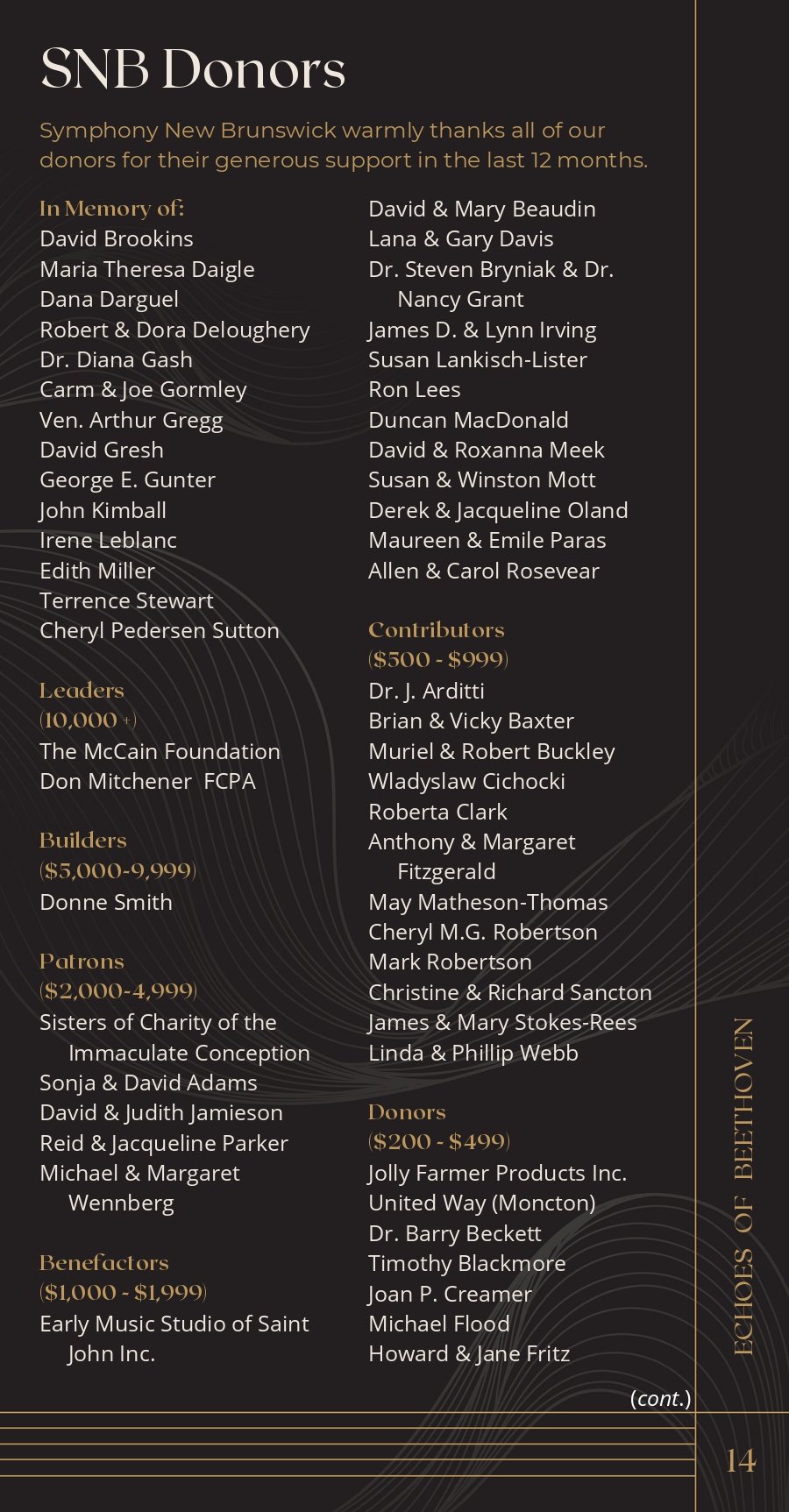 SNB Donors

Symphony New Brunswick warmly thanks all of our donors for their generous support in the last 12 months.

In Memory of:
David Brookins
Maria Theresa Daigle
Dana Darguel
Robert & Dora Deloughery
Dr. Diana Gash
Carm & Joe Gormley
Ven. Arthur Gregg
David Gresh
George E. Gunter
John Kimball
Irene Leblanc
Edith Miller
Terrence Stewart
Cheryl Pedersen Sutton

Leaders
(10,000 +)
The McCain Foundation
Don Mitchener FCPA

Builders
($5,000-9,999)
Donne Smith

Patrons
($2,000-4,999)
Sisters of Charity of the Immaculate Conception
Sonja & David Adams
David & Judith Jamieson
Reid & Jacqueline Parker
Michael & Margaret Wennberg

Benefactors
($1,000 - $1,999)
Early Music Studio of Saint John Inc.
David & Mary Beaudin
Lana & Gary Davis
Dr. Steven Bryniak & Dr. Nancy Grant
James D. & Lynn Irving
Susan Lankisch-Lister
Ron Lees
Duncan MacDonald
David & Roxanna Meek
Susan & Winston Mott
Derek & Jacqueline Oland
Maureen & Emile Paras
Allen & Carol Rosevear

Contributors
($500 - $999)
Dr. J. Arditti
Brian & Vicky Baxter
Muriel & Robert Buckley
Wladyslaw Cichocki
Roberta Clark
Anthony & Margaret Fitzgerald
May Matheson-Thomas
Cheryl M.G. Robertson
Mark Robertson
Christine & Richard Sancton
James & Mary Stokes-Rees
Linda & Phillip Webb

Donors
($200 - $499)
Jolly Farmer Products Inc.
United Way (Moncton)
Dr. Barry Beckett
Timothy Blackmore
Joan P. Creamer
Michael Flood
Howard & Jane Fritz

(cont.)

ECHOES OF BEETHOVEN

14